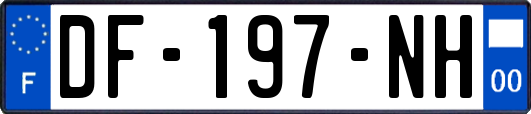 F
DF-197-NH
00